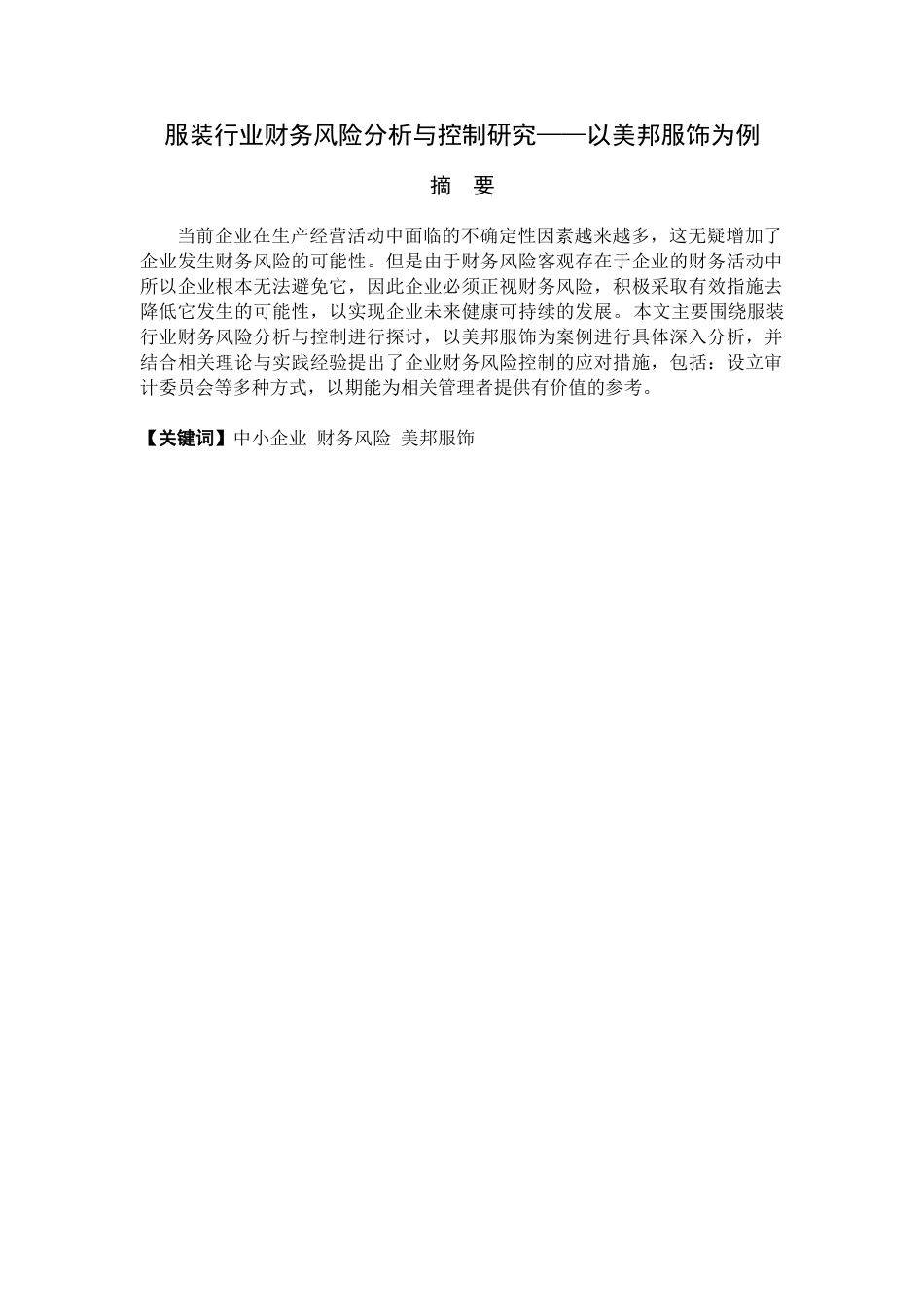 服装行业财务风险分析与控制研究——以美邦服饰为例

摘　要

当前企业在生产经营活动中面临的不确定性因素越来越多，这无疑增加了企业发生财务风险的可能性。但是由于财务风险客观存在于企业的财务活动中所以企业根本无法避免它，因此企业必须正视财务风险，积极采取有效指施去降低它发生的可能性，以实现企业未来健康可持续的发展。本文主要围绕服装行业财务风险分析与控制进行探讨，以美邦服饰为案例进行具体深入分析，并结合相关理论与实践经验提出了企业财务风险控制的应对措施，包括：设立审计委员会等多种方式，以期能为相关管理者提供有价值的参考。

【关键词】中小企业 财务风险 美邦服饰